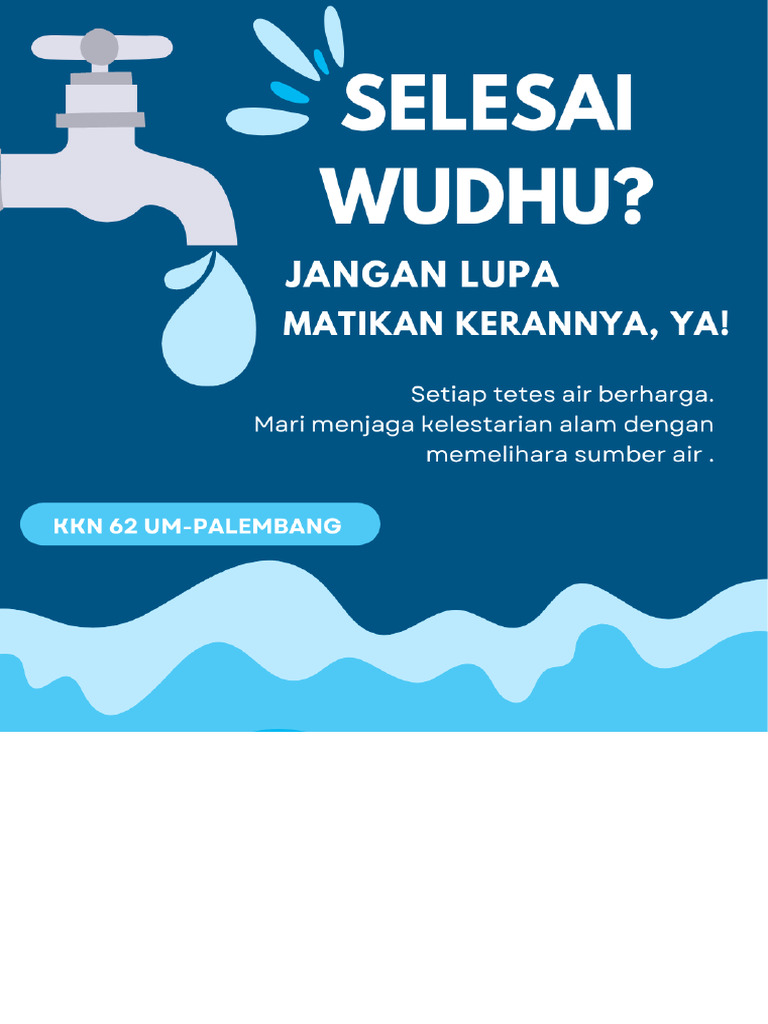 SELESAI WUDHU?

JANGAN LUPA
MATIKAN KERANNYA, YA!

Setiap tetes air berharga.
Mari menjaga kelestarian alam dengan memelihara sumber air .

KKN 62 UM-PALEMBANG